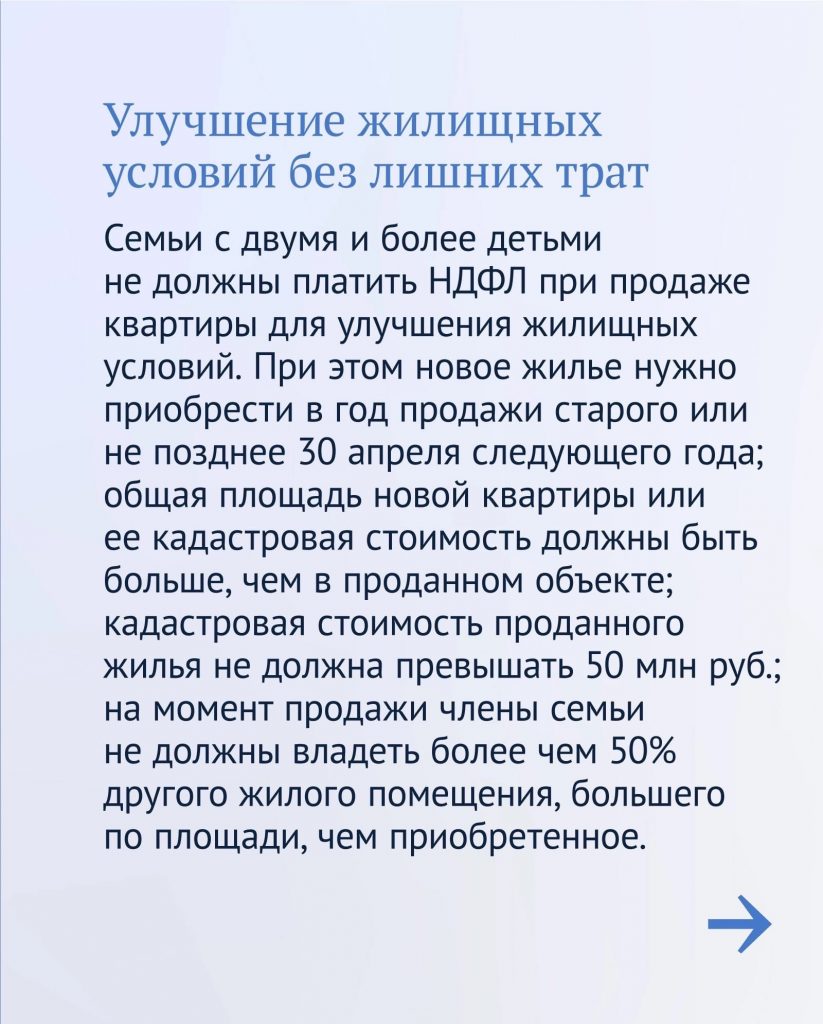 Улучшение жилищных условий без лишних трат

Семьи с двумя и более детьми не должны платить НДФЛ при продаже квартиры для улучшения жилищных условий. При этом новое жилье нужно приобрести в год продажи старого или не позднее 30 апреля следующего года; общая площадь новой квартиры или ее кадастровая стоимость должны быть больше, чем в проданном объекте; кадастровая стоимость проданного жилья не должна превышать 50 млн руб.; на момент продажи члены семьи не должны владеть более чем 50% другого жилого помещения, большего по площади, чем приобретенное.